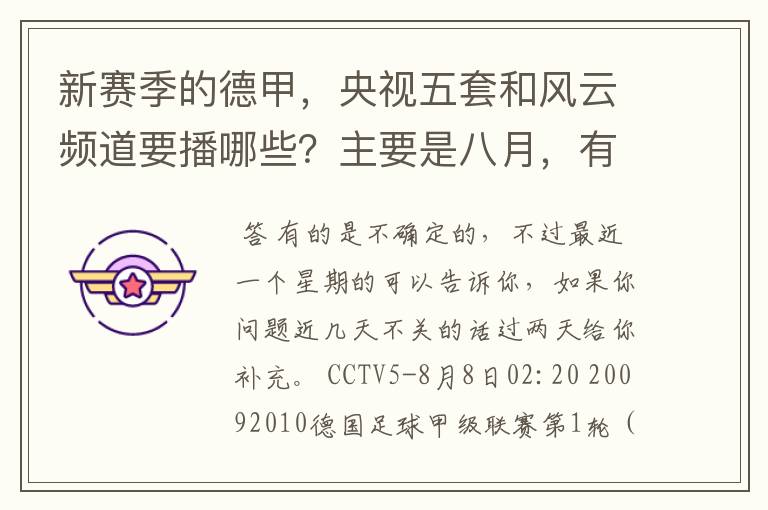 新赛季的德甲，央视五套和风云频道要播哪些？主要是八月，有

答 有的是不确定的，不过最近一个星期的可以告诉你，如果你问题近几天不关的话过两天给你补充。 CCTV5-8月8日02:20 20092010德国足球甲级联赛第1轮（